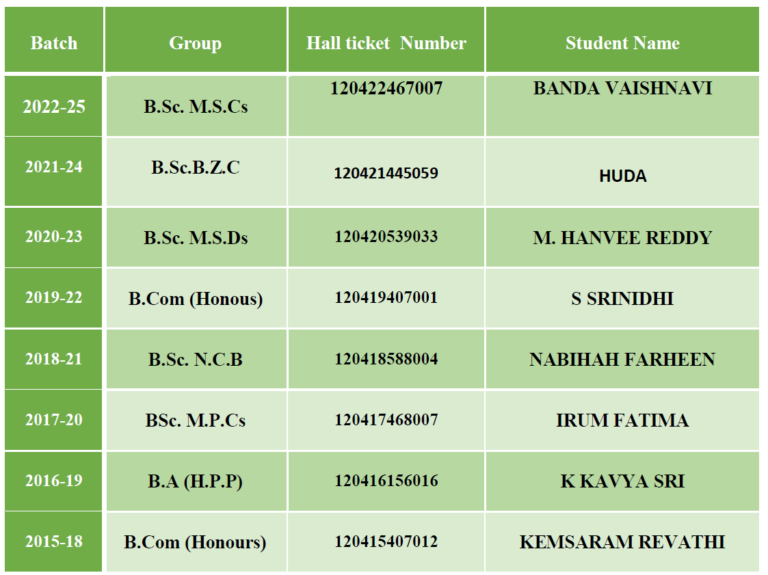 | Batch | Group | Hall ticket Number | Student Name |
|---|---|---|---|
| 2022-25 | B.Sc. M.S.Cs | 120422467007 | BANDA VAISHNAVI |
| 2021-24 | B.Sc.B.Z.C | 120421445059 | HUDA |
| 2020-23 | B.Sc. M.S.Ds | 120420539033 | M. HANVEE REDDY |
| 2019-22 | B.Com (Honous) | 120419407001 | S SRINIDHI |
| 2018-21 | B.Sc. N.C.B | 120418588004 | NABIHAH FARHEEN |
| 2017-20 | BSc. M.P.Cs | 120417468007 | IRUM FATIMA |
| 2016-19 | B.A (H.P.P) | 120416156016 | K KAVYA SRI |
| 2015-18 | B.Com (Honours) | 120415407012 | KEMSARAM REVATHI |